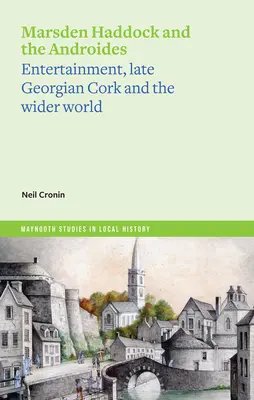 Marsden Haddock and the Androides

Entertainment, late Georgian Cork and the wider world

Neil Cronin

MAYNOOTH STUDIES IN LOCAL HISTORY